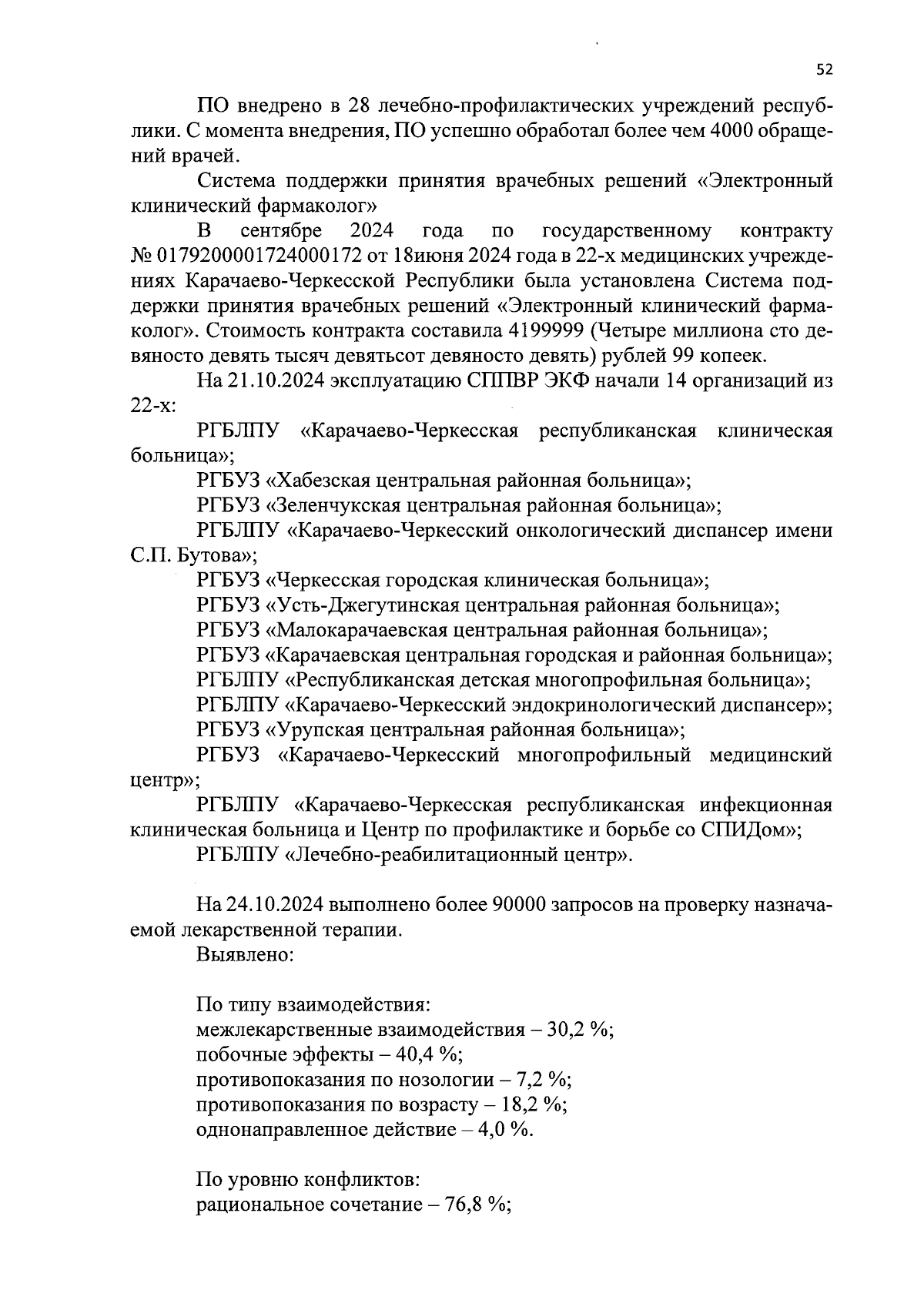 52

ПО внедрено в 28 лечебно-профилактических учреждений республики. С момента внедрения, ПО успешно обработал более чем 4000 обращений врачей.

Система поддержки принятия врачебных решений «Электронный клинический фармаколог»

В сентябре 2024 года по государственному контракту № 0179200001724000172 от 18июня 2024 года в 22-х медицинских учреждениях Карачаево-Черкесской Республики была установлена Система поддержки принятия врачебных решений «Электронный клинический фармаколог». Стоимость контракта составила 4199999 (Четыре миллиона сто девяносто девять тысяч девятьсот девяносто девять) рублей 99 копеек.

На 21.10.2024 эксплуатацию СППВР ЭКФ начали 14 организаций из 22-х:

РГБЛПУ «Карачаево-Черкесская республиканская клиническая больница»;

РГБУЗ «Хабезская центральная районная больница»;

РГБУЗ «Зеленчукская центральная районная больница»;

РГБЛПУ «Карачаево-Черкесский онкологический диспансер имени С.П. Бутова»;

РГБУЗ «Черкесская городская клиническая больница»;

РГБУЗ «Усть-Джегутинская центральная районная больница»;

РГБУЗ «Малокарачаевская центральная районная больница»;

РГБУЗ «Карачаевская центральная городская и районная больница»;

РГБЛПУ «Республиканская детская многопрофильная больница»;

РГБЛПУ «Карачаево-Черкесский эндокринологический диспансер»;

РГБУЗ «Урупская центральная районная больница»;

РГБУЗ «Карачаево-Черкесский многопрофильный медицинский центр»;

РГБЛПУ «Карачаево-Черкесская республиканская инфекционная клиническая больница и Центр по профилактике и борьбе со СПИДом»;

РГБЛПУ «Лечебно-реабилитационный центр».

На 24.10.2024 выполнено более 90000 запросов на проверку назначаемой лекарственной терапии.

Выявлено:

По типу взаимодействия:
межлекарственные взаимодействия – 30,2 %;
побочные эффекты – 40,4 %;
противопоказания по нозологии – 7,2 %;
противопоказания по возрасту – 18,2 %;
однонаправленное действие – 4,0 %.

По уровню конфликтов:
рациональное сочетание – 76,8 %;